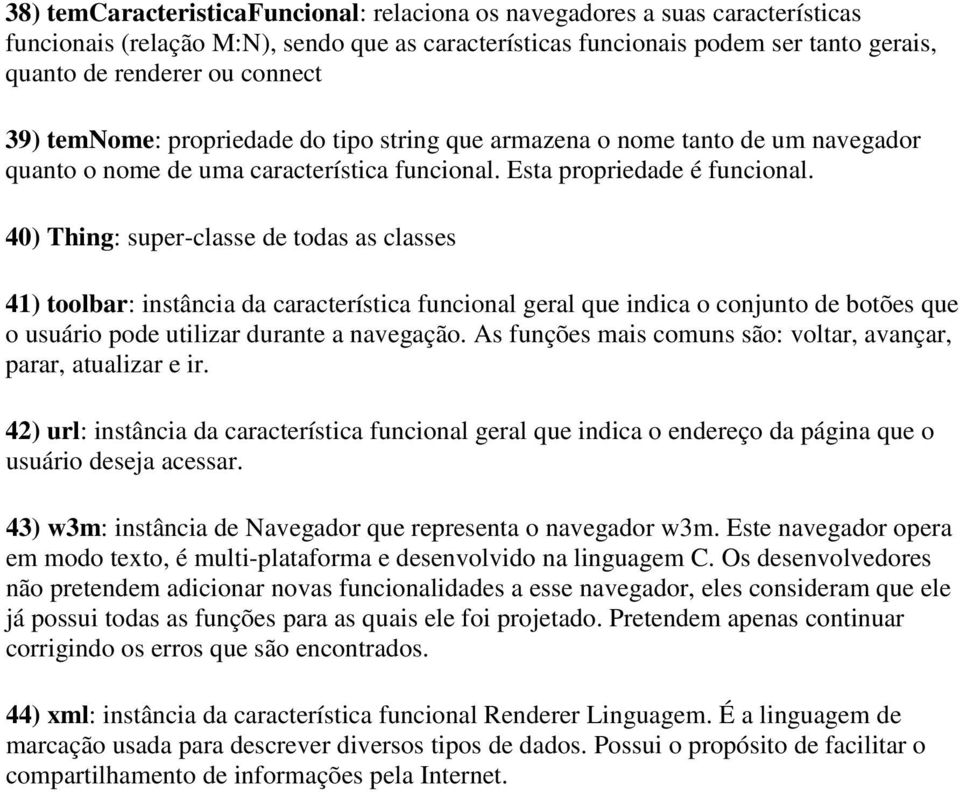 38) temCaracteristicaFuncional: relaciona os navegadores a suas características funcionais (relação M:N), sendo que as características funcionais podem ser tanto gerais, quanto de renderer ou connect

39) temNome: propriedade do tipo string que armazena o nome tanto de um navegador quanto o nome de uma característica funcional. Esta propriedade é funcional.

40) Thing: super-classe de todas as classes

41) toolbar: instância da característica funcional geral que indica o conjunto de botões que o usuário pode utilizar durante a navegação. As funções mais comuns são: voltar, avançar, parar, atualizar e ir.

42) url: instância da característica funcional geral que indica o endereço da página que o usuário deseja acessar.

43) w3m: instância de Navegador que representa o navegador w3m. Este navegador opera em modo texto, é multi-plataforma e desenvolvido na linguagem C. Os desenvolvedores não pretendem adicionar novas funcionalidades a esse navegador, eles consideram que ele já possui todas as funções para as quais ele foi projetado. Pretendem apenas continuar corrigindo os erros que são encontrados.

44) xml: instância da característica funcional Renderer Linguagem. É a linguagem de marcação usada para descrever diversos tipos de dados. Possui o propósito de facilitar o compartilhamento de informações pela Internet.